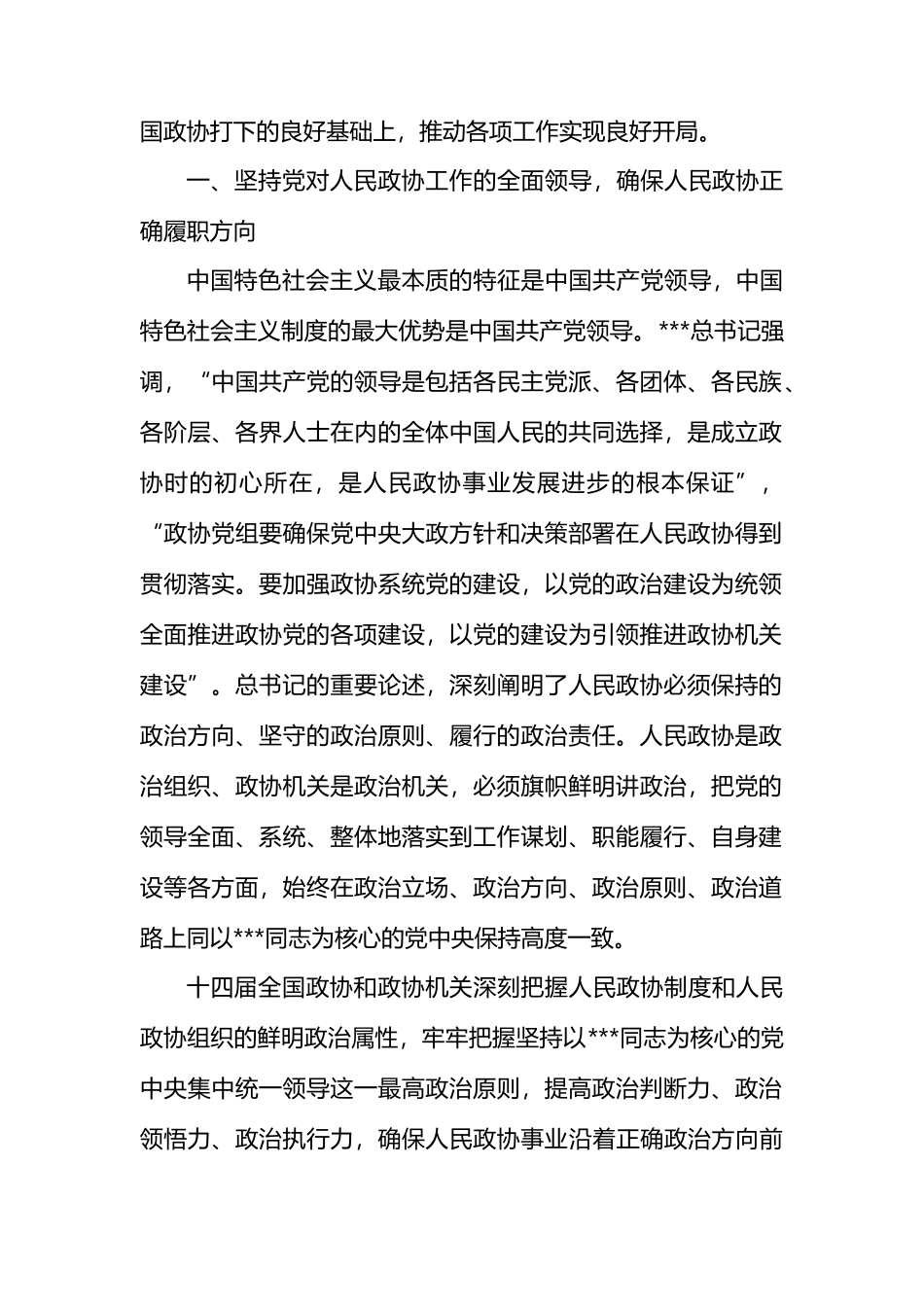 国政协打下的良好基础上，推动各项工作实现良好开局。

一、坚持党对人民政协工作的全面领导，确保人民政协正确履职方向

中国特色社会主义最本质的特征是中国共产党领导，中国特色社会主义制度的最大优势是中国共产党领导。***总书记强调，“中国共产党的领导是包括各民主党派、各团体、各民族、各阶层、各界人士在内的全体中国人民的共同选择，是成立政协时的初心所在，是人民政协事业发展进步的根本保证”，“政协党组要确保党中央大政方针和决策部署在人民政协得到贯彻落实。要加强政协系统党的建设，以党的政治建设为统领全面推进政协党的各项建设，以党的建设为引领推进政协机关建设”。总书记的重要论述，深刻阐明了人民政协必须保持的政治方向、坚守的政治原则、履行的政治责任。人民政协是政治组织、政协机关是政治机关，必须旗帜鲜明讲政治，把党的领导全面、系统、整体地落实到工作谋划、职能履行、自身建设等各方面，始终在政治立场、政治方向、政治原则、政治道路上同以***同志为核心的党中央保持高度一致。

十四届全国政协和政协机关深刻把握人民政协制度和人民政协组织的鲜明政治属性，牢牢把握坚持以***同志为核心的党中央集中统一领导这一最高政治原则，提高政治判断力、政治领悟力、政治执行力，确保人民政协事业沿着正确政治方向前